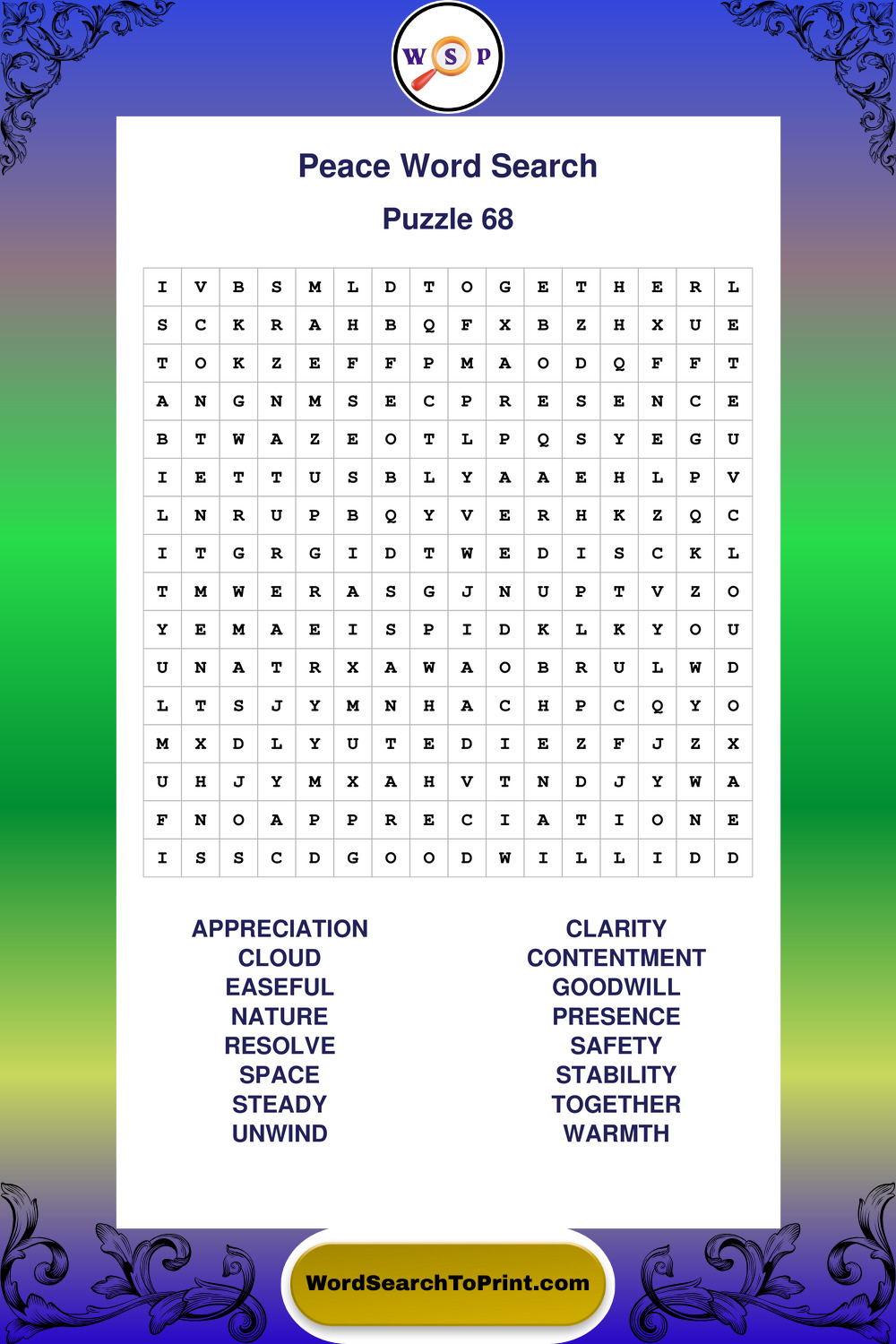 W S P

Peace Word Search

Puzzle 68

| I | V | B | S | M | L | D | T | O | G | E | T | H | E | R | L |
|---|---|---|---|---|---|---|---|---|---|---|---|---|---|---|---|
| S | C | K | R | A | H | B | Q | F | X | B | Z | H | X | U | E |
| T | O | K | Z | E | F | F | P | M | A | O | D | Q | F | F | T |
| A | N | G | N | M | S | E | C | P | R | E | S | E | N | C | E |
| B | T | W | A | Z | E | O | T | L | P | Q | S | Y | E | G | U |
| I | E | T | T | U | S | B | L | Y | A | A | E | H | L | P | V |
| L | N | R | U | P | B | Q | Y | V | E | R | H | K | Z | Q | C |
| I | T | G | R | G | I | D | T | W | E | D | I | S | C | K | L |
| T | M | W | E | R | A | S | G | J | N | U | P | T | V | Z | O |
| Y | E | M | A | E | I | S | P | I | D | K | L | K | Y | O | U |
| U | N | A | T | R | X | A | W | A | O | B | R | U | L | W | D |
| L | T | S | J | Y | M | N | H | A | C | H | P | C | Q | Y | O |
| M | X | D | L | Y | U | T | E | D | I | E | Z | F | J | Z | X |
| U | H | J | Y | M | X | A | H | V | T | N | D | J | Y | W | A |
| F | N | O | A | P | P | R | E | C | I | A | T | I | O | N | E |
| I | S | S | C | D | G | O | O | D | W | I | L | L | I | D | D |

APPRECIATION
CLOUD
EASEFUL
NATURE
RESOLVE
SPACE
STEADY
UNWIND

CLARITY
CONTENTMENT
GOODWILL
PRESENCE
SAFETY
STABILITY
TOGETHER
WARMTH

WordSearchToPrint.com